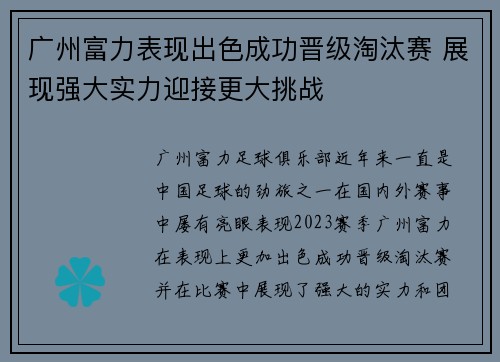 广州富力表现出色成功晋级淘汰赛 展现强大实力迎接更大挑战

广州富力足球俱乐部近年来一直是中国足球的劲旅之一在国内外赛事中屡有亮眼表现2023赛季广州富力在表现上更加出色成功晋级淘汰赛并在比赛中展现了强大的实力和团